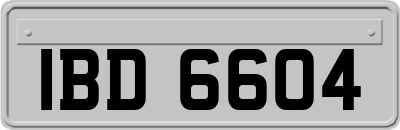 IBD 6604